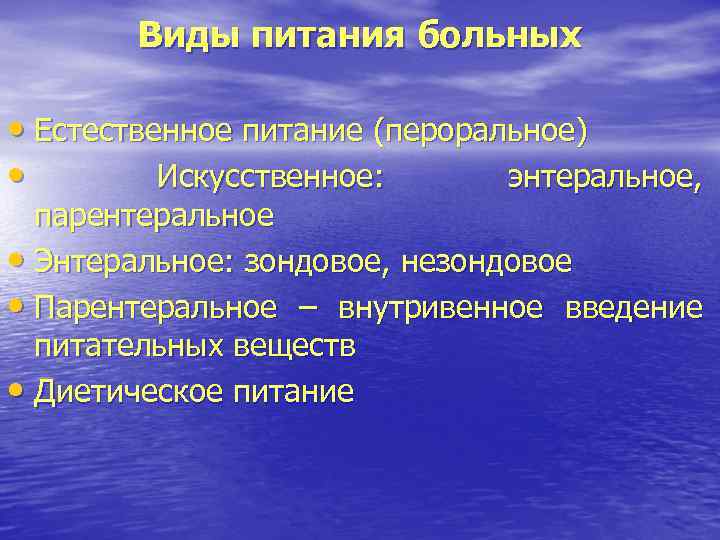 Виды питания больных

• Естественное питание (пероральное)
• Искусственное: энтеральное, парентеральное
• Энтеральное: зондовое, незондовое
• Парентеральное – внутривенное введение питательных веществ
• Диетическое питание